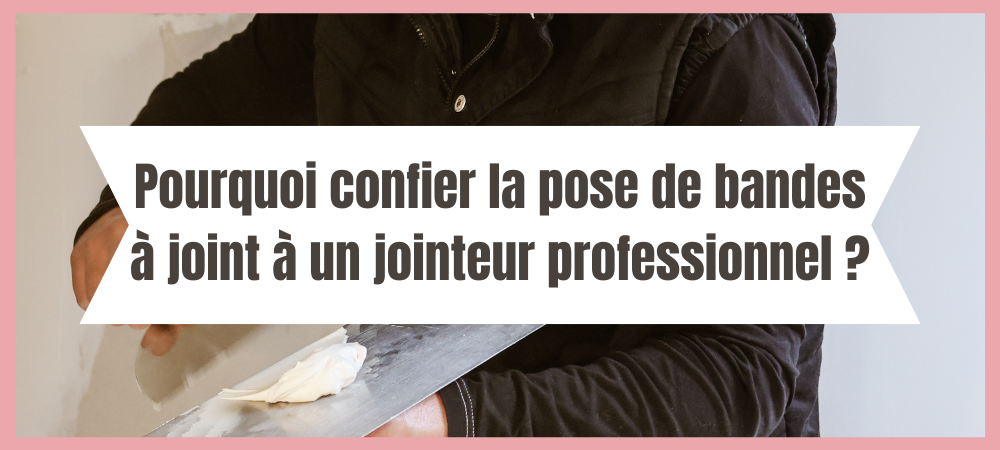 Pourquoi confier la pose de bandes à joint à un jointeur professionnel ?